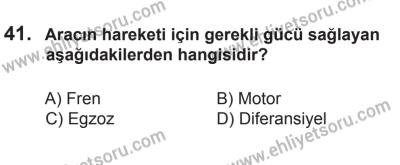 41. Aracın hareketi için gerekli gücü sağlayan aşağıdakilerden hangisidir?

A) Fren
B) Motor
C) Egzoz
D) Diferansiyel

www.ehliyetsoru.com
www.ehliyetsoru.com
www.ehliyetsoru.com
www.ehliyetsoru.com